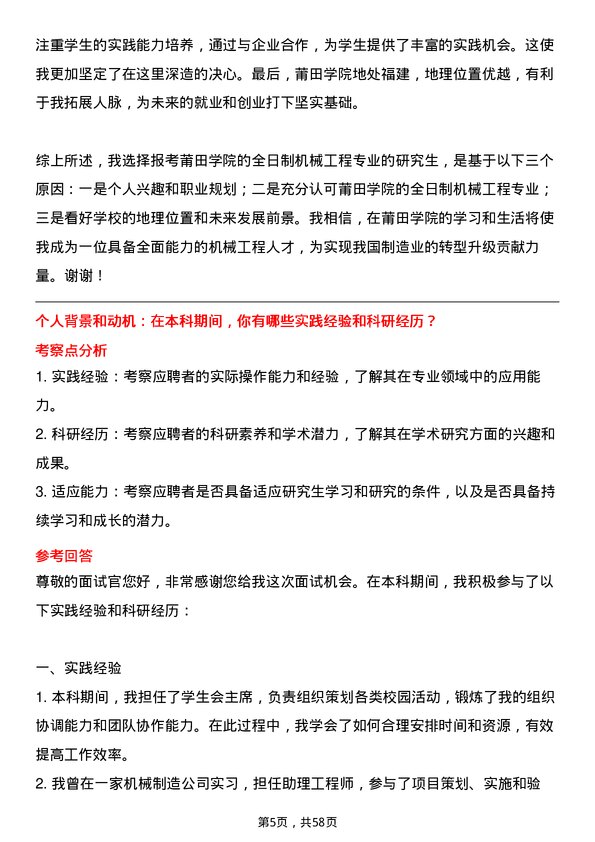 注重学生的实践能力培养，通过与企业合作，为学生提供了丰富的实践机会。这使我更加坚定了在这里深造的决心。最后，莆田学院地处福建，地理位置优越，有利于我拓展人脉，为未来的就业和创业打下坚实基础。

综上所述，我选择报考莆田学院的全日制机械工程专业的研究生，是基于以下三个原因：一是个人兴趣和职业规划；二是充分认可莆田学院的全日制机械工程专业；三是看好学校的地理位置和未来发展前景。我相信，在莆田学院的学习和生活将使我成为一位具备全面能力的机械工程人才，为实现我国制造业的转型升级贡献力量。谢谢！

个人背景和动机：在本科期间，你有哪些实践经验和科研经历？

考察点分析

1. 实践经验：考察应聘者的实际操作能力和经验，了解其在专业领域中的应用能力。

2. 科研经历：考察应聘者的科研素养和学术潜力，了解其在学术研究方面的兴趣和成果。

3. 适应能力：考察应聘者是否具备适应研究生学习和研究的条件，以及是否具备持续学习和成长的潜力。

参考回答

尊敬的面试官您好，非常感谢您给我这次面试机会。在本科期间，我积极参与了以下实践经验和科研经历：

一、实践经验

1. 本科期间，我担任了学生会主席，负责组织策划各类校园活动，锻炼了我的组织协调能力和团队协作能力。在此过程中，我学会了如何合理安排时间和资源，有效提高工作效率。

2. 我曾在一家机械制造公司实习，担任助理工程师，参与了项目策划、实施和验

第5页，共58页